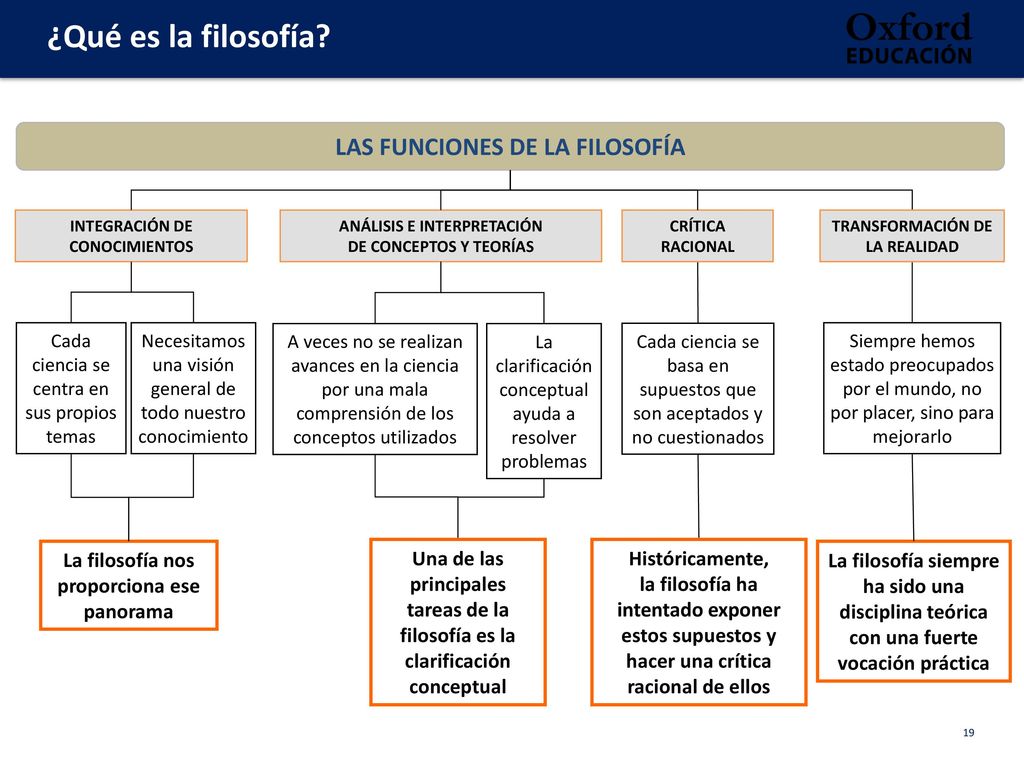 ¿Qué es la filosofía?

Oxford EDUCACIÓN

LAS FUNCIONES DE LA FILOSOFÍA

INTEGRACIÓN DE CONOCIMIENTOS

Cada ciencia se centra en sus propios temas

Necesitamos una visión general de todo nuestro conocimiento

La filosofía nos proporciona ese panorama

ANÁLISIS E INTERPRETACIÓN DE CONCEPTOS Y TEORÍAS

A veces no se realizan avances en la ciencia por una mala comprensión de los conceptos utilizados

La clarificación conceptual ayuda a resolver problemas

Una de las principales tareas de la filosofía es la clarificación conceptual

CRÍTICA RACIONAL

Cada ciencia se basa en supuestos que son aceptados y no cuestionados

Históricamente, la filosofía ha intentado exponer estos supuestos y hacer una crítica racional de ellos

TRANSFORMACIÓN DE LA REALIDAD

Siempre hemos estado preocupados por el mundo, no por placer, sino para mejorarlo

La filosofía siempre ha sido una disciplina teórica con una fuerte vocación práctica

19